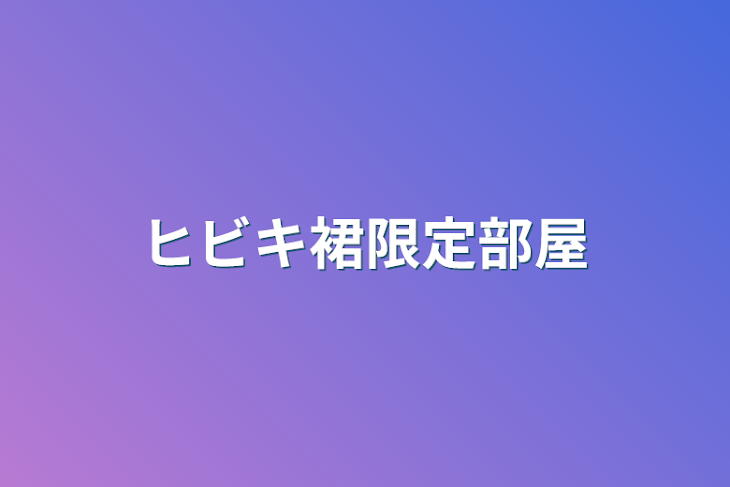 ヒビキ裙限定部屋